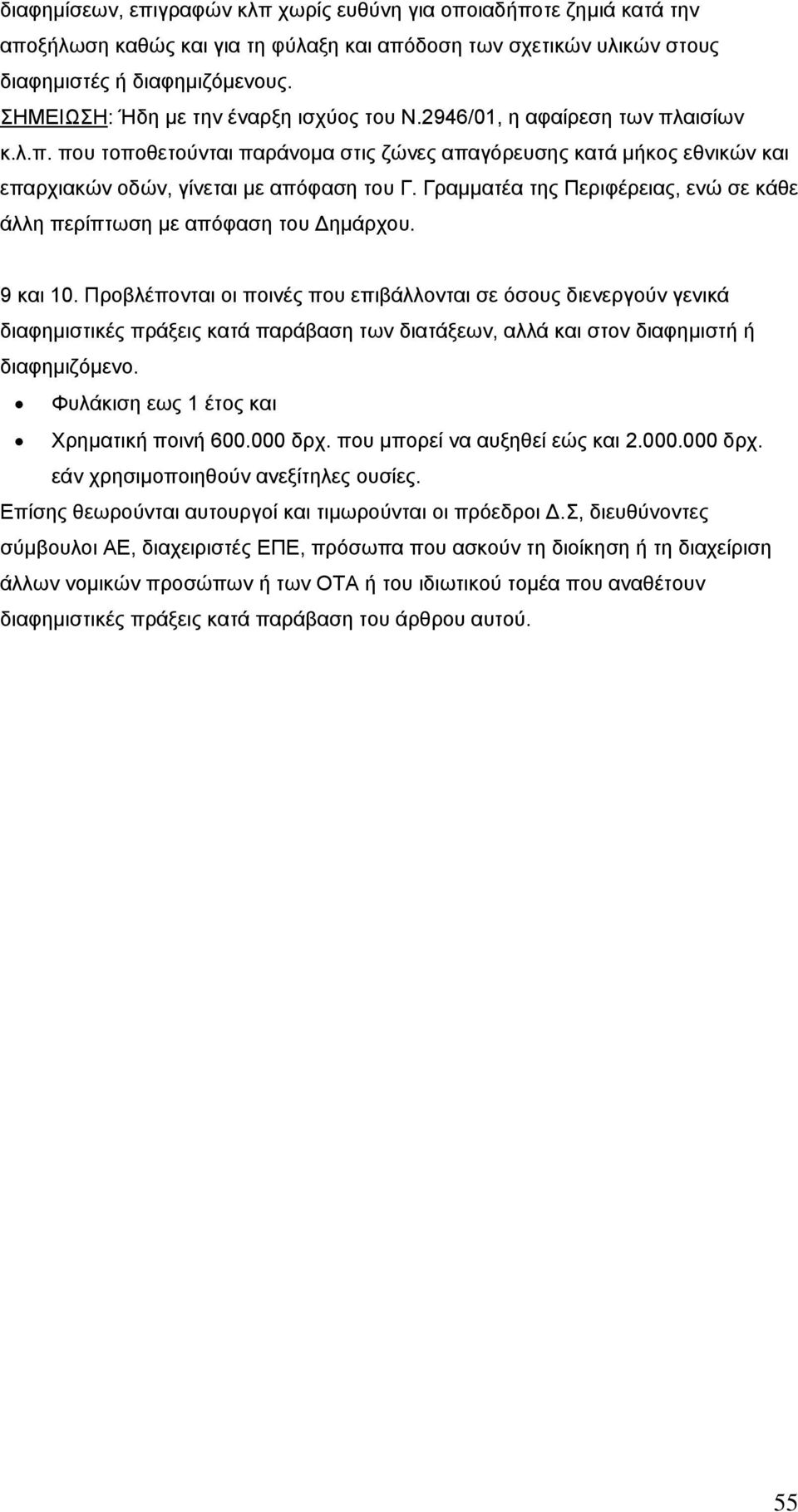 διαφημίσεων, επιγραφών κλπ χωρίς ευθύνη για οποιαδήποτε ζημιά κατά την αποξήλωση καθώς και για τη φύλαξη και απόδοση των σχετικών υλικών στους διαφημιστές ή διαφημιζόμενους.
ΣΗΜΕΙΩΣΗ: Ήδη με την έναρξη ισχύος του Ν.2946/01, η αφαίρεση των πλαισίων κ.λ.π. που τοποθετούνται παράνομα στις ζώνες απαγόρευσης κατά μήκος εθνικών και επαρχιακών οδών, γίνεται με απόφαση του Γ. Γραμματέα της Περιφέρειας, ενώ σε κάθε άλλη περίπτωση με απόφαση του Δημάρχου.

9 και 10. Προβλέπονται οι ποινές που επιβάλλονται σε όσους διενεργούν γενικά διαφημιστικές πράξεις κατά παράβαση των διατάξεων, αλλά και στον διαφημιστή ή διαφημιζόμενο.
• Φυλάκιση εως 1 έτος και
• Χρηματική ποινή 600.000 δρχ. που μπορεί να αυξηθεί εώς και 2.000.000 δρχ. εάν χρησιμοποιηθούν ανεξίτηλες ουσίες.
Επίσης θεωρούνται αυτουργοί και τιμωρούνται οι πρόεδροι Δ.Σ, διευθύνοντες σύμβουλοι ΑΕ, διαχειριστές ΕΠΕ, πρόσωπα που ασκούν τη διοίκηση ή τη διαχείριση άλλων νομικών προσώπων ή των ΟΤΑ ή του ιδιωτικού τομέα που αναθέτουν διαφημιστικές πράξεις κατά παράβαση του άρθρου αυτού.

55